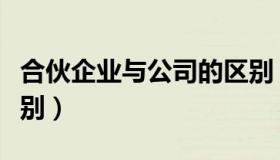 合伙企业与公司的区别
别）